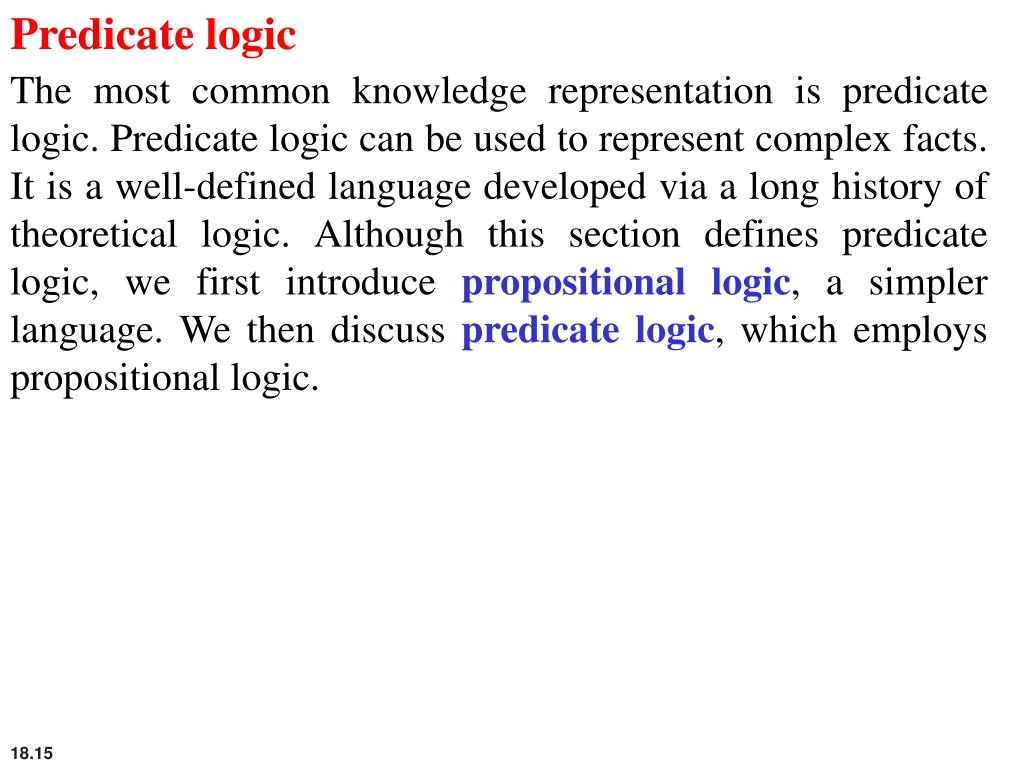 Predicate logic

The most common knowledge representation is predicate logic. Predicate logic can be used to represent complex facts. It is a well-defined language developed via a long history of theoretical logic. Although this section defines predicate logic, we first introduce propositional logic, a simpler language. We then discuss predicate logic, which employs propositional logic.

18.15